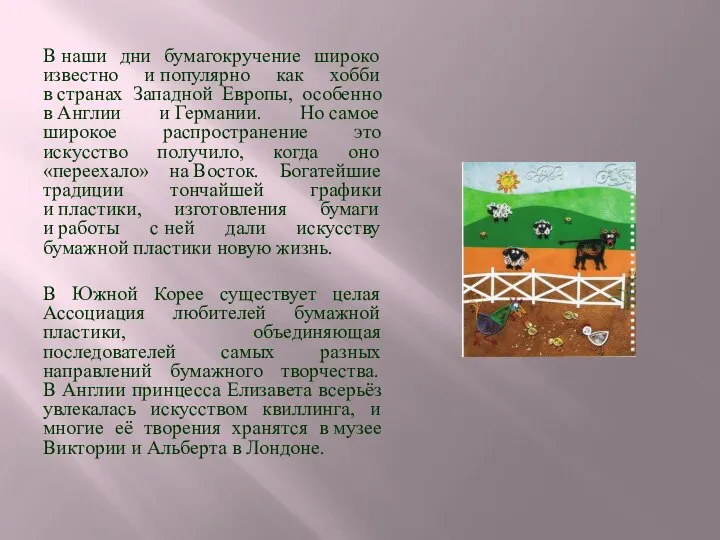 В наши дни бумагокручение широко известно и популярно как хобби в странах Западной Европы, особенно в Англии и Германии. Но самое широкое распространение это искусство получило, когда оно «переехало» на Восток. Богатейшие традиции тончайшей графики и пластики, изготовления бумаги и работы с ней дали искусству бумажной пластики новую жизнь.

В Южной Корее существует целая Ассоциация любителей бумажной пластики, объединяющая последователей самых разных направлений бумажного творчества. В Англии принцесса Елизавета всерьёз увлекалась искусством квиллинга, и многие её творения хранятся в музее Виктории и Альберта в Лондоне.